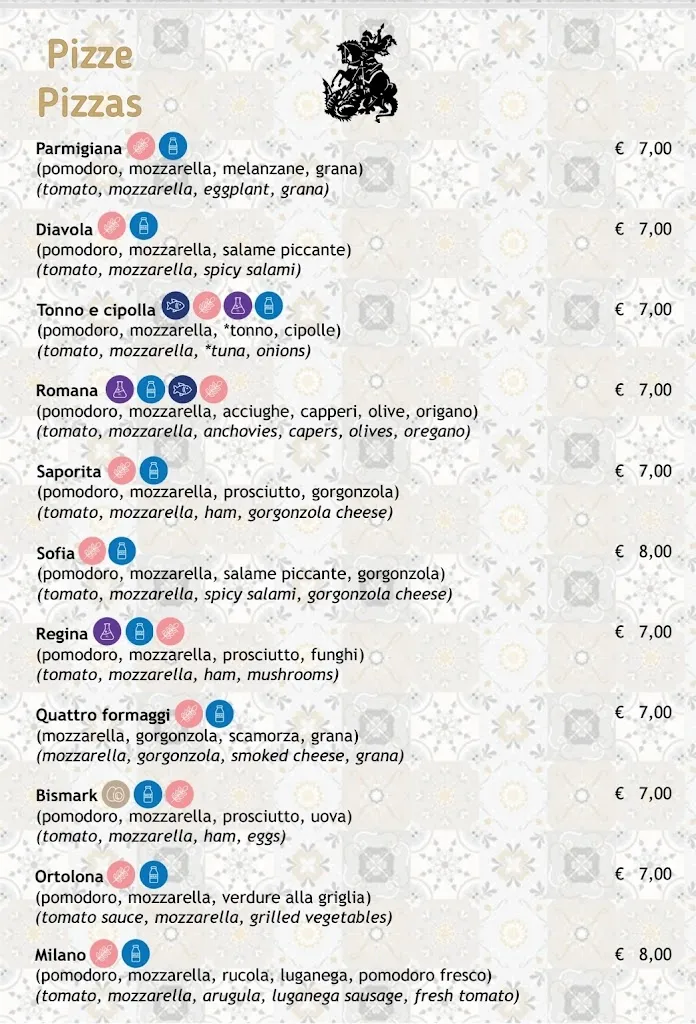 Pizze
Pizzas

Parmigiana € 7,00
(pomodoro, mozzarella, melanzane, grana)
(tomato, mozzarella, eggplant, grana)

Diavola € 7,00
(pomodoro, mozzarella, salame piccante)
(tomato, mozzarella, spicy salami)

Tonno e cipolla € 7,00
(pomodoro, mozzarella, *tonno, cipolle)
(tomato, mozzarella, *tuna, onions)

Romana € 7,00
(pomodoro, mozzarella, acciughe, capperi, olive, origano)
(tomato, mozzarella, anchovies, capers, olives, oregano)

Saporita € 7,00
(pomodoro, mozzarella, prosciutto, gorgonzola)
(tomato, mozzarella, ham, gorgonzola cheese)

Sofia € 8,00
(pomodoro, mozzarella, salame piccante, gorgonzola)
(tomato, mozzarella, spicy salami, gorgonzola cheese)

Regina € 7,00
(pomodoro, mozzarella, prosciutto, funghi)
(tomato, mozzarella, ham, mushrooms)

Quattro formaggi € 7,00
(mozzarella, gorgonzola, scamorza, grana)
(mozzarella, gorgonzola, smoked cheese, grana)

Bismark € 7,00
(pomodoro, mozzarella, prosciutto, uova)
(tomato, mozzarella, ham, eggs)

Ortolona € 7,00
(pomodoro, mozzarella, verdure alla griglia)
(tomato sauce, mozzarella, grilled vegetables)

Milano € 8,00
(pomodoro, mozzarella, rucola, luganega, pomodoro fresco)
(tomato, mozzarella, arugula, luganega sausage, fresh tomato)